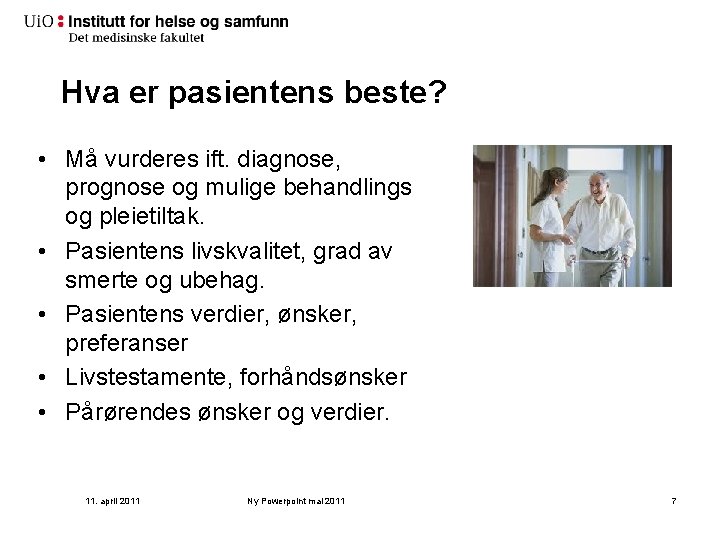 UiO : Institutt for helse og samfunn
Det medisinske fakultet

Hva er pasientens beste?

• Må vurderes ift. diagnose, prognose og mulige behandlings og pleietiltak.
• Pasientens livskvalitet, grad av smerte og ubehag.
• Pasientens verdier, ønsker, preferanser
• Livstestamente, forhåndsønsker
• Pårørendes ønsker og verdier.

11. april 2011 Ny Powerpoint mal 2011 7